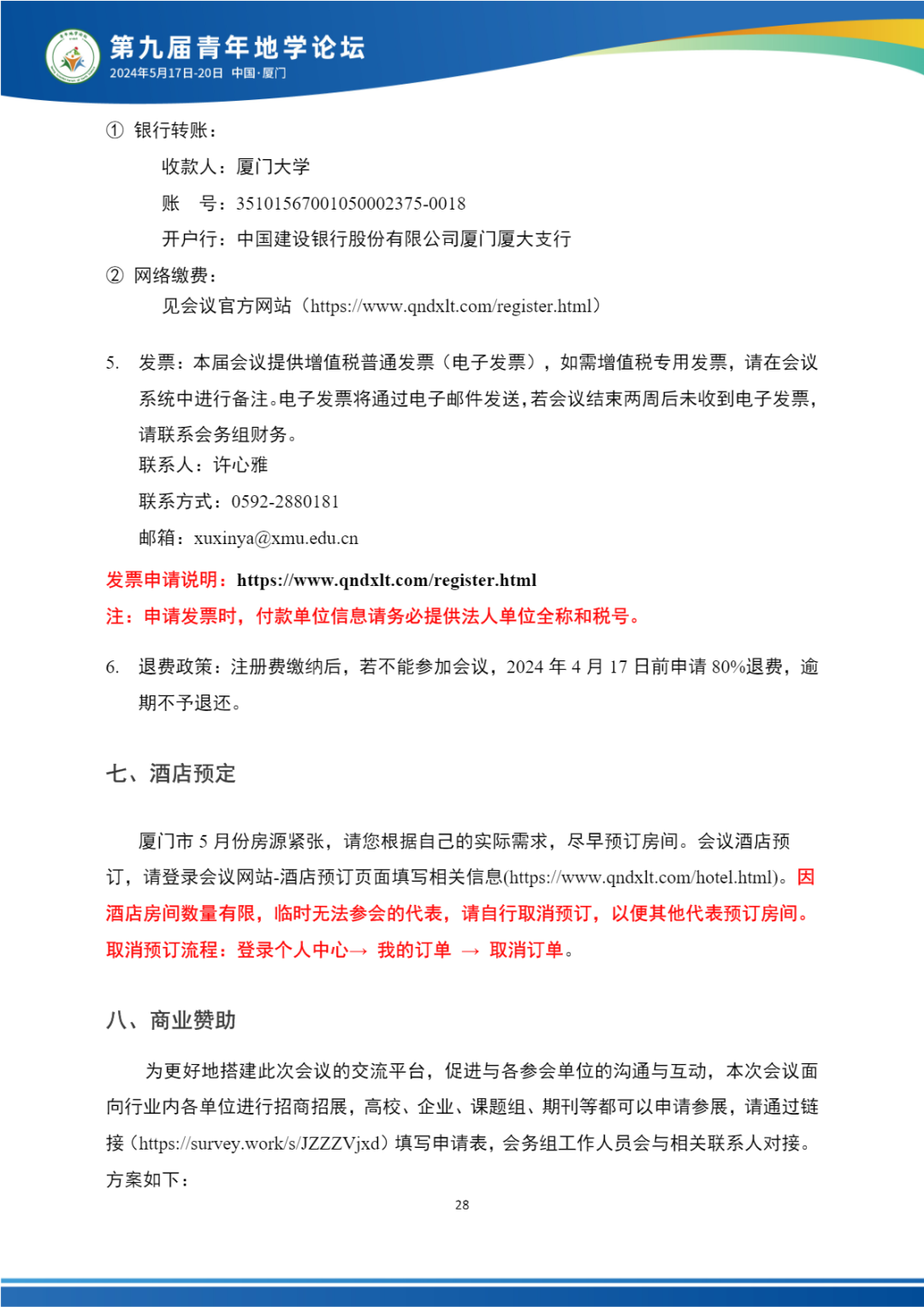 第九届青年地学论坛
2024年5月17日-20日 中国·厦门

① 银行转账：

收款人：厦门大学

账 号：35101567001050002375-0018

开户行：中国建设银行股份有限公司厦门厦大支行

② 网络缴费：

见会议官方网站（https://www.qndxlt.com/register.html）

5. 发票：本届会议提供增值税普通发票（电子发票），如需增值税专用发票，请在会议系统中进行备注。电子发票将通过电子邮件发送，若会议结束两周后未收到电子发票，请联系会务组财务。

联系人：许心雅

联系方式：0592-2880181

邮箱：xuxinya@xmu.edu.cn

发票申请说明：https://www.qndxlt.com/register.html

注：申请发票时，付款单位信息请务必提供法人单位全称和税号。

6. 退费政策：注册费缴纳后，若不能参加会议，2024 年 4 月 17 日前申请 80%退费，逾期不予退还。

七、酒店预定

厦门市 5 月份房源紧张，请您根据自己的实际需求，尽早预订房间。会议酒店预订，请登录会议网站-酒店预订页面填写相关信息(https://www.qndxlt.com/hotel.html)。因酒店房间数量有限，临时无法参会的代表，请自行取消预订，以便其他代表预订房间。取消预订流程：登录个人中心→ 我的订单 → 取消订单。

八、商业赞助

为更好地搭建此次会议的交流平台，促进与各参会单位的沟通与互动，本次会议面向行业内各单位进行招商招展，高校、企业、课题组、期刊等都可以申请参展，请通过链接（https://survey.work/s/JZZZVjxd）填写申请表，会务组工作人员会与相关联系人对接。方案如下：

28